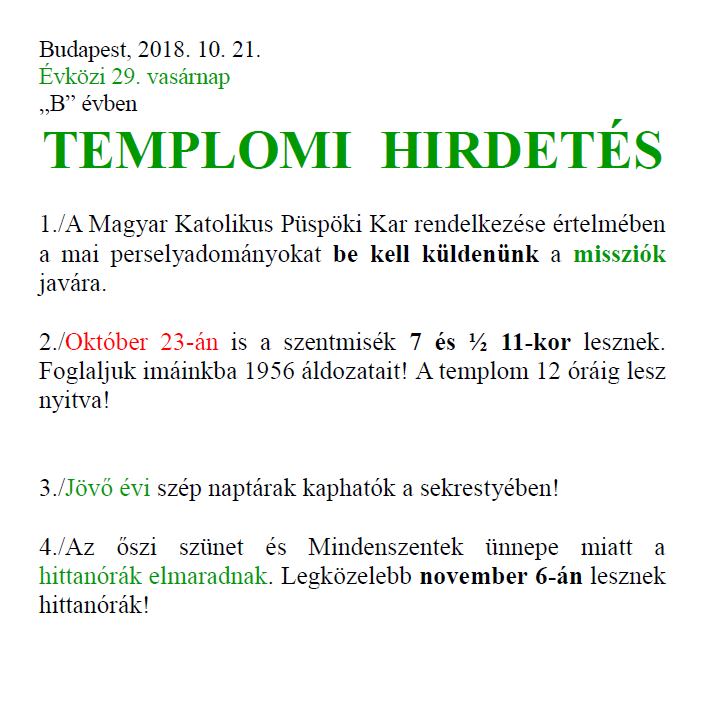 Budapest, 2018. 10. 21.
Évközi 29. vasárnap
„B” évben

TEMPLOMI HIRDETÉS

1./A Magyar Katolikus Püspöki Kar rendelkezése értelmében a mai perselyadományokat be kell küldenünk a missziók javára.

2./Október 23-án is a szentmisék 7 és ½ 11-kor lesznek. Foglaljuk imáinkba 1956 áldozatait! A templom 12 óráig lesz nyitva!

3./Jövő évi szép naptárak kaphatók a sekrestyében!

4./Az őszi szünet és Mindenszentek ünnepe miatt a hittanórák elmaradnak. Legközelebb november 6-án lesznek hittanórák!